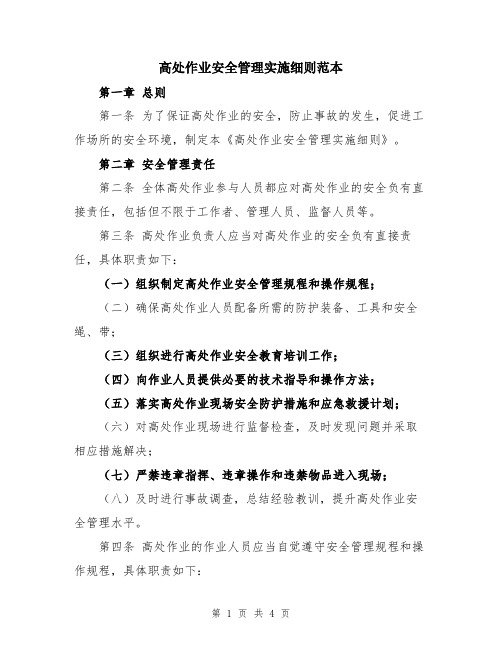 高处作业安全管理实施细则范本

第一章 总则

第一条 为了保证高处作业的安全，防止事故的发生，促进工作场所的安全环境，制定本《高处作业安全管理实施细则》。

第二章 安全管理责任

第二条 全体高处作业参与人员都应对高处作业的安全负有直接责任，包括但不限于工作者、管理人员、监督人员等。

第三条 高处作业负责人应当对高处作业的安全负有直接责任，具体职责如下：

（一）组织制定高处作业安全管理规程和操作规程；

（二）确保高处作业人员配备所需的防护装备、工具和安全绳、带；

（三）组织进行高处作业安全教育培训工作；

（四）向作业人员提供必要的技术指导和操作方法；

（五）落实高处作业现场安全防护措施和应急救援计划；

（六）对高处作业现场进行监督检查，及时发现问题并采取相应措施解决；

（七）严禁违章指挥、违章操作和违禁物品进入现场；

（八）及时进行事故调查，总结经验教训，提升高处作业安全管理水平。

第四条 高处作业的作业人员应当自觉遵守安全管理规程和操作规程，具体职责如下：

第 1 页 共 4 页